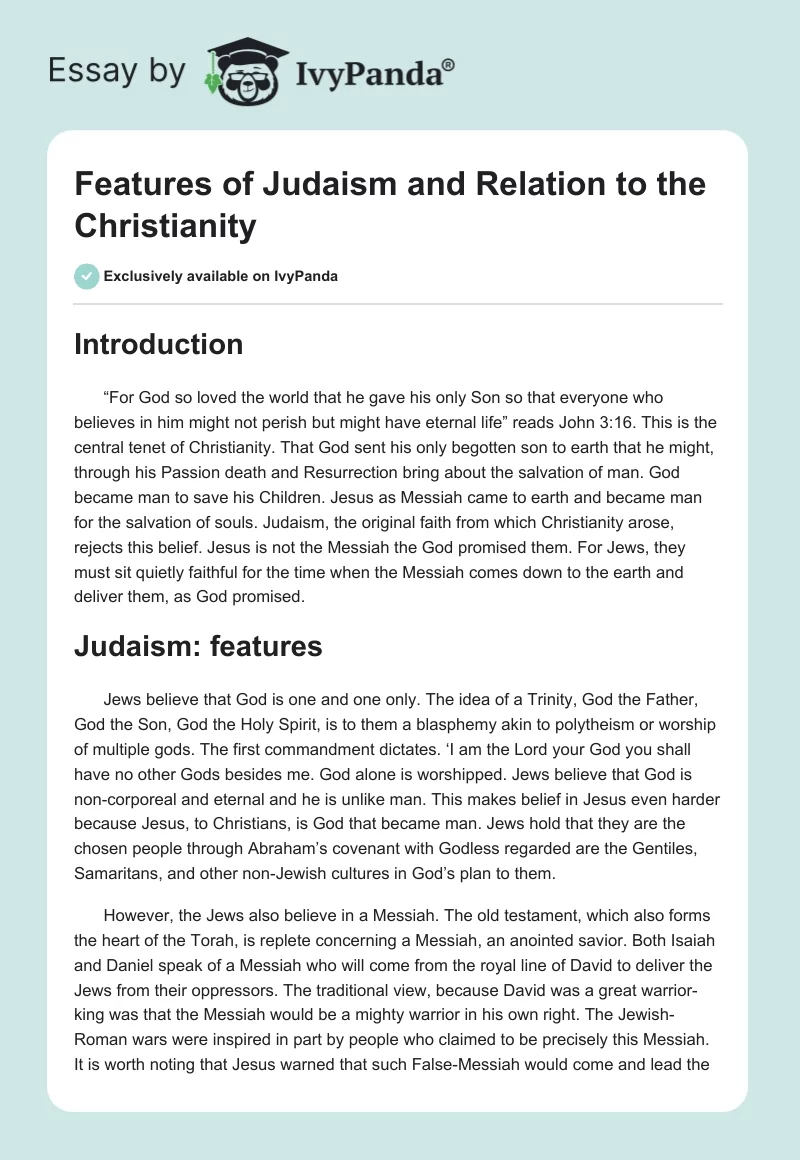 Essay by IvyPanda®

Features of Judaism and Relation to the Christianity

Exclusively available on IvyPanda

Introduction

“For God so loved the world that he gave his only Son so that everyone who believes in him might not perish but might have eternal life” reads John 3:16. This is the central tenet of Christianity. That God sent his only begotten son to earth that he might, through his Passion death and Resurrection bring about the salvation of man. God became man to save his Children. Jesus as Messiah came to earth and became man for the salvation of souls. Judaism, the original faith from which Christianity arose, rejects this belief. Jesus is not the Messiah the God promised them. For Jews, they must sit quietly faithful for the time when the Messiah comes down to the earth and deliver them, as God promised.

Judaism: features

Jews believe that God is one and one only. The idea of a Trinity, God the Father, God the Son, God the Holy Spirit, is to them a blasphemy akin to polytheism or worship of multiple gods. The first commandment dictates. ‘I am the Lord your God you shall have no other Gods besides me. God alone is worshipped. Jews believe that God is non-corporeal and eternal and he is unlike man. This makes belief in Jesus even harder because Jesus, to Christians, is God that became man. Jews hold that they are the chosen people through Abraham’s covenant with Godless regarded are the Gentiles, Samaritans, and other non-Jewish cultures in God’s plan to them.

However, the Jews also believe in a Messiah. The old testament, which also forms the heart of the Torah, is replete concerning a Messiah, an anointed savior. Both Isaiah and Daniel speak of a Messiah who will come from the royal line of David to deliver the Jews from their oppressors. The traditional view, because David was a great warrior-king was that the Messiah would be a mighty warrior in his own right. The Jewish-Roman wars were inspired in part by people who claimed to be precisely this Messiah. It is worth noting that Jesus warned that such False-Messiah would come and lead the